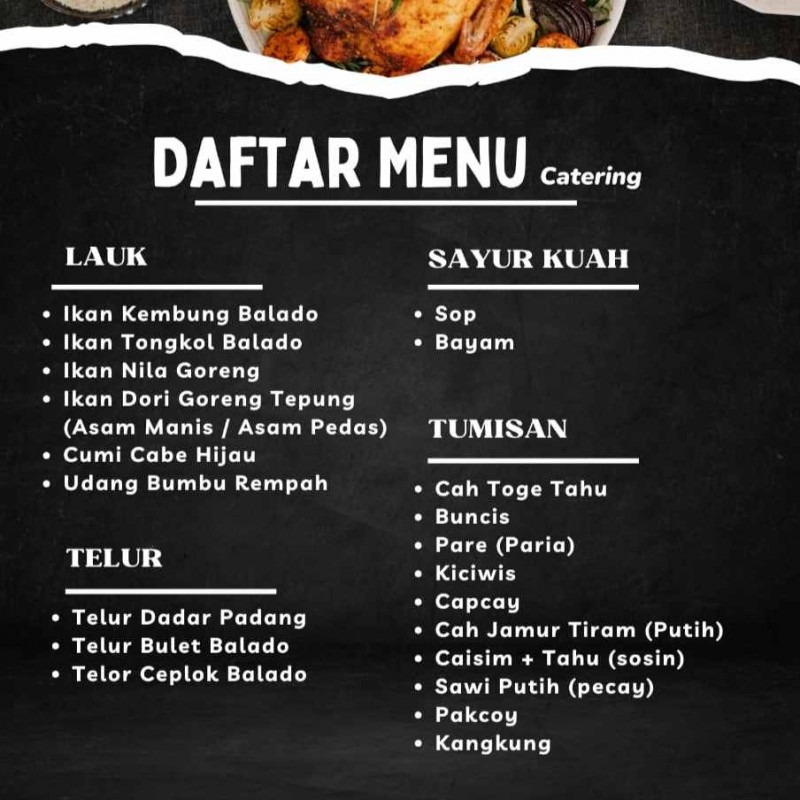 DAFTAR MENU Catering

LAUK

• Ikan Kembung Balado
• Ikan Tongkol Balado
• Ikan Nila Goreng
• Ikan Dori Goreng Tepung (Asam Manis / Asam Pedas)
• Cumi Cabe Hijau
• Udang Bumbu Rempah

TELUR

• Telur Dadar Padang
• Telur Bulet Balado
• Telor Ceplok Balado

SAYUR KUAH

• Sop
• Bayam

TUMISAN

• Cah Toge Tahu
• Buncis
• Pare (Paria)
• Kiciwis
• Capcay
• Cah Jamur Tiram (Putih)
• Caisim + Tahu (sosin)
• Sawi Putih (pecay)
• Pakcoy
• Kangkung